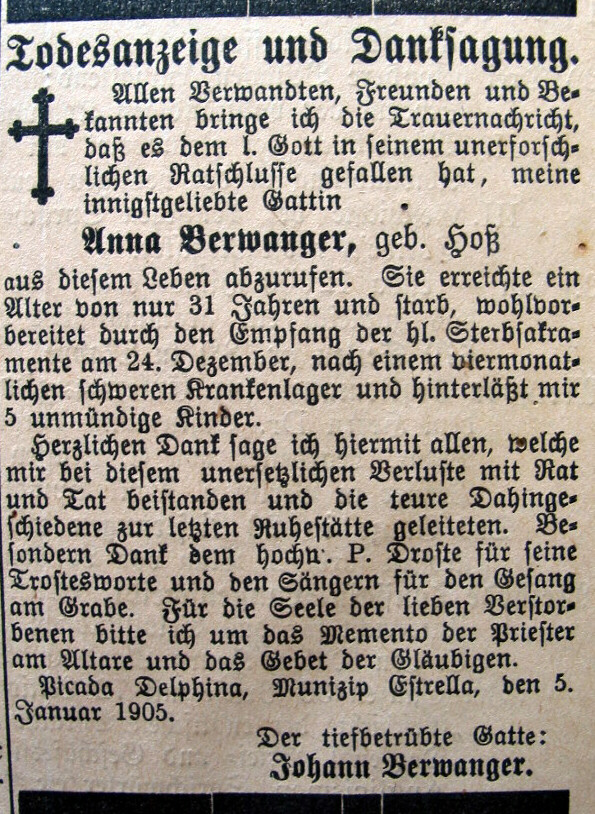 Todesanzeige und Danksagung.

Allen Verwandten, Freunden und Bekannten bringe ich die Trauernachricht, daß es dem l. Gott in seinem unerforschlichen Ratschlusse gefallen hat, meine innigstgeliebte Gattin

Anna Berwanger, geb. Hoß

aus diesem Leben abzurufen. Sie erreichte ein Alter von nur 31 Jahren und starb, wohlvorbereitet durch den Empfang der hl. Sterbsakramente am 24. Dezember, nach einem viermonatlichen schweren Krankenlager und hinterläßt mir 5 unmündige Kinder.

Herzlichen Dank sage ich hiermit allen, welche mir bei diesem unersetzlichen Verluste mit Rat und Tat beistanden und die teure Dahingeschiedene zur letzten Ruhestätte geleiteten. Besondern Dank dem hochw. P. Droste für seine Trostesworte und den Sängern für den Gesang am Grabe. Für die Seele der lieben Verstorbenen bitte ich um das Memento der Priester am Altare und das Gebet der Gläubigen.

Picada Delphina, Munizip Estrella, den 5. Januar 1905.

Der tiefbetrübte Gatte:
Johann Berwanger.